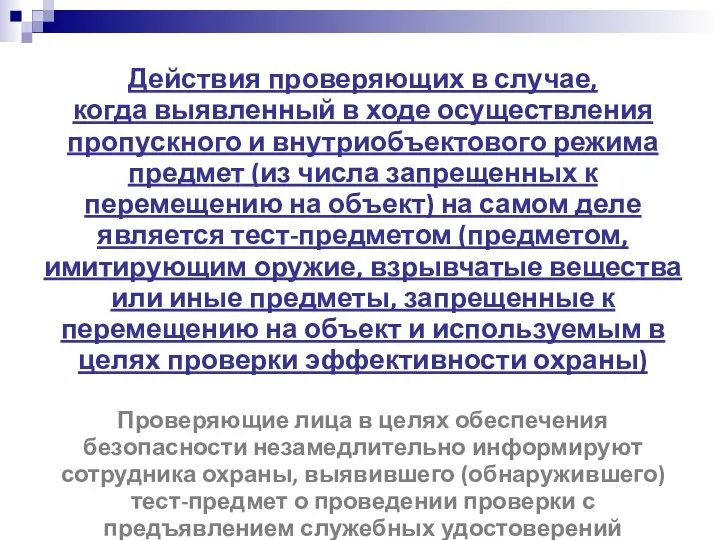 Действия проверяющих в случае, когда выявленный в ходе осуществления пропускного и внутриобъектового режима предмет (из числа запрещенных к перемещению на объект) на самом деле является тест-предметом (предметом, имитирующим оружие, взрывчатые вещества или иные предметы, запрещенные к перемещению на объект и используемым в целях проверки эффективности охраны)

Проверяющие лица в целях обеспечения безопасности незамедлительно информируют сотрудника охраны, выявившего (обнаружившего) тест-предмет о проведении проверки с предъявлением служебных удостоверений